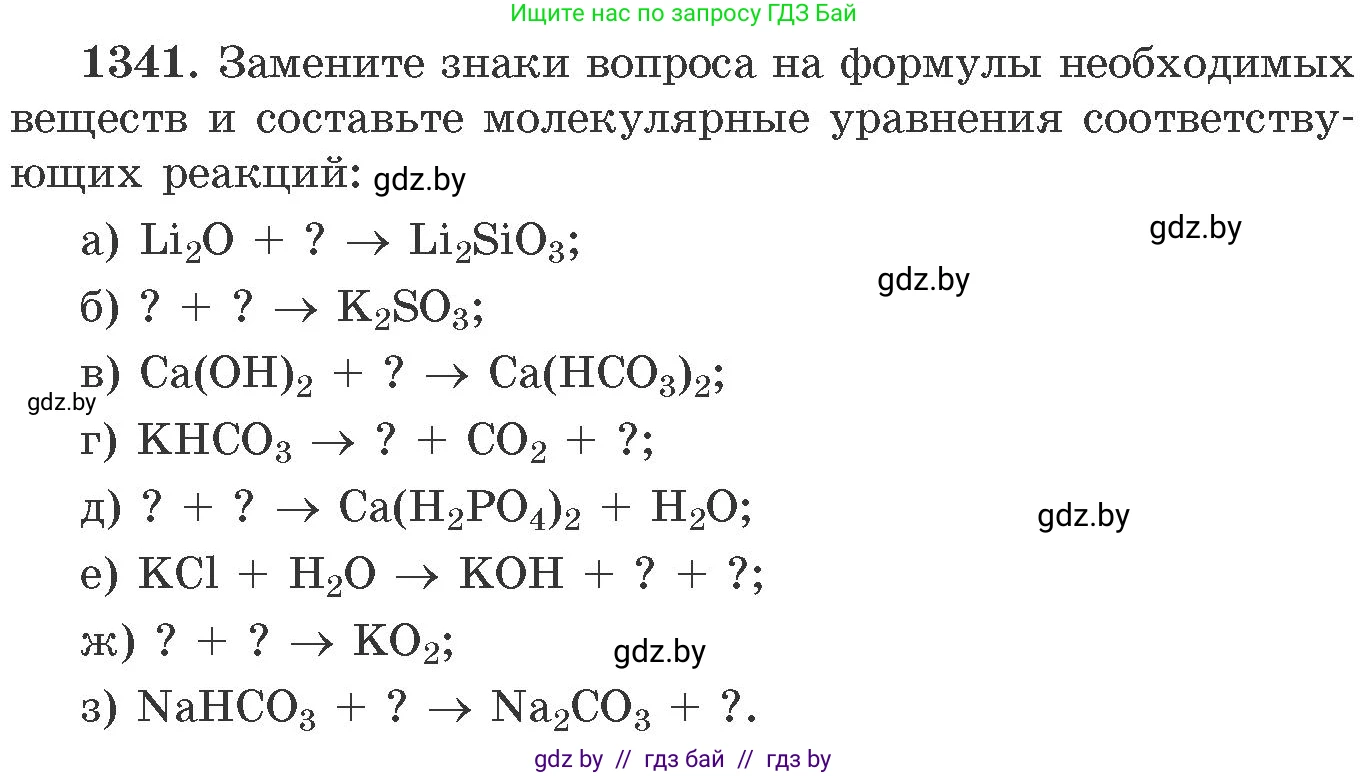 Ищите нас по запросу ГДЗ Бай

**1341.** Замените знаки вопроса на формулы необходимых веществ и составьте молекулярные уравнения соответствующих реакций: gdz.by

а) $Li_2O + ? \rightarrow Li_2SiO_3$;

gdz.by

gdz.by

б) $? + ? \rightarrow K_2SO_3$;

в) $Ca(OH)_2 + ? \rightarrow Ca(HCO_3)_2$;

gdz.by

г) $KHCO_3 \rightarrow ? + CO_2 + ?$;

д) $? + ? \rightarrow Ca(H_2PO_4)_2 + H_2O$;

gdz.by

е) $KCl + H_2O \rightarrow KOH + ? + ?$;

ж) $? + ? \rightarrow KO_2$;

gdz.by

з) $NaHCO_3 + ? \rightarrow Na_2CO_3 + ?$.

gdz by // гдз бай // гдз by